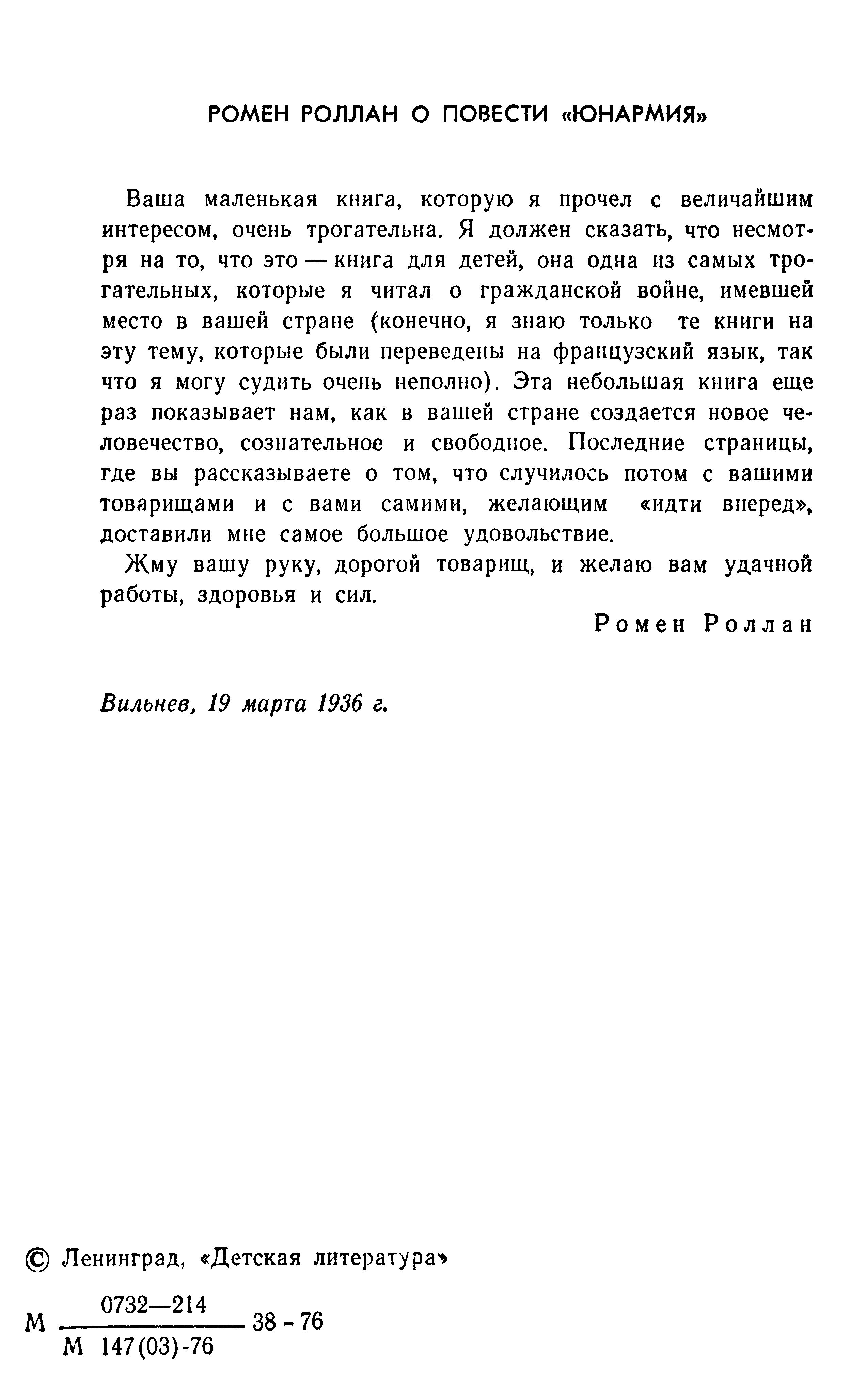 РОМЕН РОЛЛАН О ПОВЕСТИ «ЮНАРМИЯ»

Ваша маленькая книга, которую я прочел с величайшим интересом, очень трогательна. Я должен сказать, что несмотря на то, что это — книга для детей, она одна из самых трогательных, которые я читал о гражданской войне, имевшей место в вашей стране (конечно, я знаю только те книги на эту тему, которые были переведены на французский язык, так что я могу судить очень неполно). Эта небольшая книга еще раз показывает нам, как в вашей стране создается новое человечество, сознательное и свободное. Последние страницы, где вы рассказываете о том, что случилось потом с вашими товарищами и с вами самими, желающим «идти вперед», доставили мне самое большое удовольствие.

Жму вашу руку, дорогой товарищ, и желаю вам удачной работы, здоровья и сил.

Ромен Роллан

Вильнев, 19 марта 1936 г.

© Ленинград, «Детская литература»

М $\frac{0732—214}{М\ 147(03)\text{-}76}$ 38 - 76